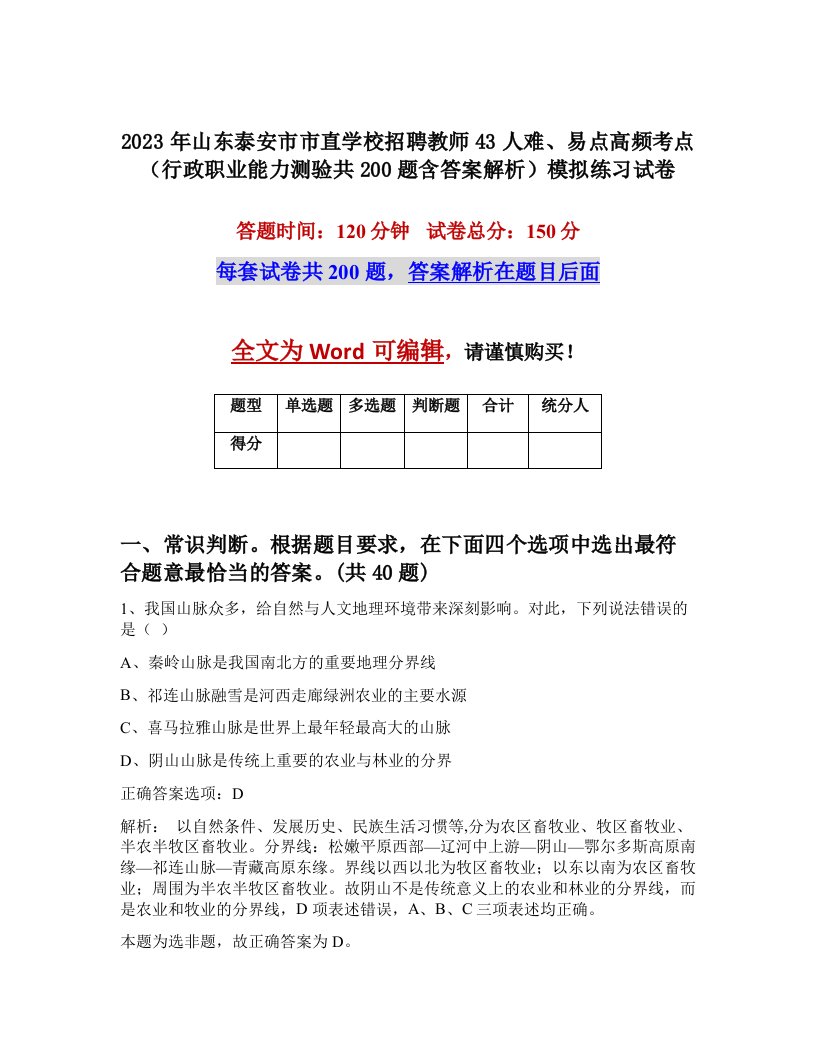 2023年山东泰安市市直学校招聘教师43人难、易点高频考点（行政职业能力测验共200题含答案解析）模拟练习试卷

答题时间：120分钟　试卷总分：150分

每套试卷共200题，答案解析在题目后面

全文为Word可编辑，请谨慎购买！

| 题型 | 单选题 | 多选题 | 判断题 | 合计 | 统分人 |
|---|---|---|---|---|---|
| 得分 | | | | | |

一、常识判断。根据题目要求，在下面四个选项中选出最符合题意最恰当的答案。(共40题)

1、我国山脉众多，给自然与人文地理环境带来深刻影响。对此，下列说法错误的是（ ）

A、秦岭山脉是我国南北方的重要地理分界线

B、祁连山脉融雪是河西走廊绿洲农业的主要水源

C、喜马拉雅山脉是世界上最年轻最高大的山脉

D、阴山山脉是传统上重要的农业与林业的分界

正确答案选项：D

解析：　以自然条件、发展历史、民族生活习惯等,分为农区畜牧业、牧区畜牧业、半农半牧区畜牧业。分界线：松嫩平原西部—辽河中上游—阴山—鄂尔多斯高原南缘—祁连山脉—青藏高原东缘。界线以西以北为牧区畜牧业；以东以南为农区畜牧业；周围为半农半牧区畜牧业。故阴山不是传统意义上的农业和林业的分界线，而是农业和牧业的分界线，D项表述错误，A、B、C三项表述均正确。

本题为选非题，故正确答案为D。